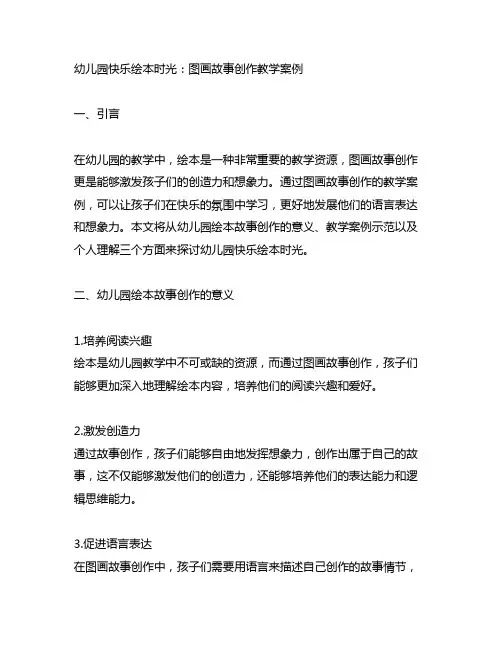 幼儿园快乐绘本时光：图画故事创作教学案例

一、引言

在幼儿园的教学中，绘本是一种非常重要的教学资源，图画故事创作更是能够激发孩子们的创造力和想象力。通过图画故事创作的教学案例，可以让孩子们在快乐的氛围中学习，更好地发展他们的语言表达和想象力。本文将从幼儿园绘本故事创作的意义、教学案例示范以及个人理解三个方面来探讨幼儿园快乐绘本时光。

二、幼儿园绘本故事创作的意义

1.培养阅读兴趣
绘本是幼儿园教学中不可或缺的资源，而通过图画故事创作，孩子们能够更加深入地理解绘本内容，培养他们的阅读兴趣和爱好。

2.激发创造力
通过故事创作，孩子们能够自由地发挥想象力，创作出属于自己的故事，这不仅能够激发他们的创造力，还能够培养他们的表达能力和逻辑思维能力。

3.促进语言表达
在图画故事创作中，孩子们需要用语言来描述自己创作的故事情节，